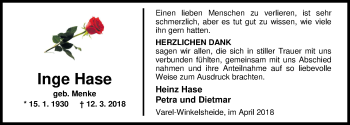 Inge Hase

geb. Menke

* 15. 1. 1930 † 12. 3. 2018

Einen lieben Menschen zu verlieren, ist sehr schmerzlich, aber es tut gut zu wissen, wie viele ihn gern hatten.

HERZLICHEN DANK
sagen wir allen, die sich in stiller Trauer mit uns verbunden fühlten, gemeinsam mit uns Abschied nahmen und ihre Anteilnahme auf so liebevolle Weise zum Ausdruck brachten.

Heinz Hase
Petra und Dietmar

Varel-Winkelsheide, im April 2018